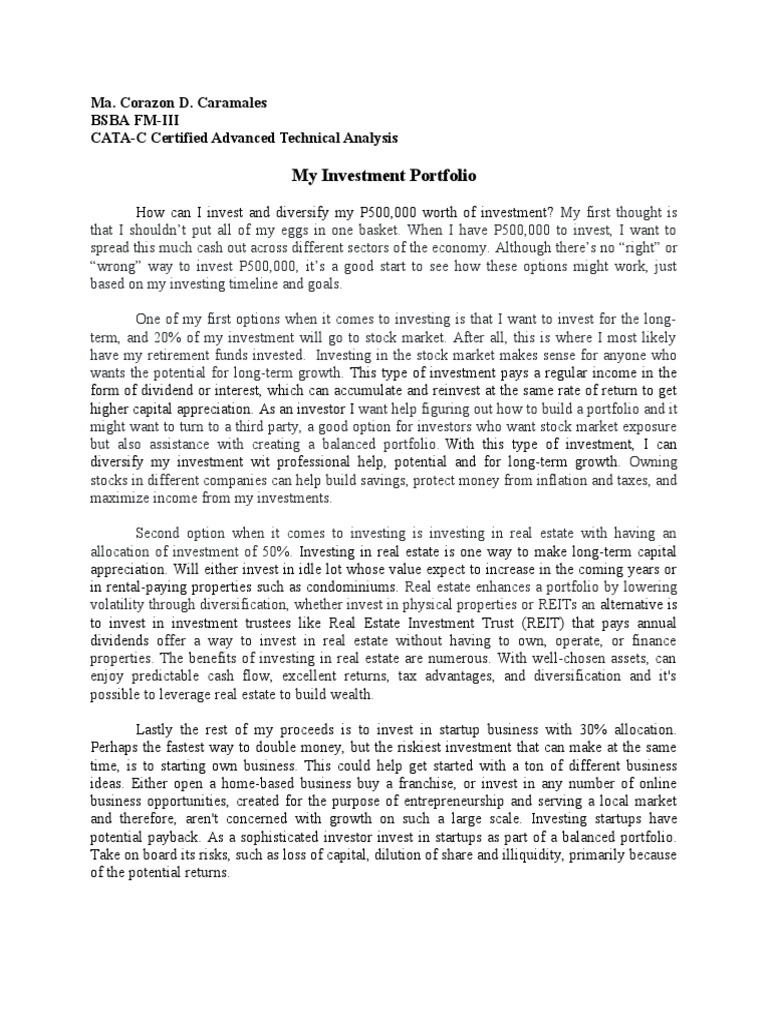 Ma. Corazon D. Caramales
BSBA FM-III
CATA-C Certified Advanced Technical Analysis

My Investment Portfolio

How can I invest and diversify my P500,000 worth of investment? My first thought is that I shouldn't put all of my eggs in one basket. When I have P500,000 to invest, I want to spread this much cash out across different sectors of the economy. Although there's no "right" or "wrong" way to invest P500,000, it's a good start to see how these options might work, just based on my investing timeline and goals.

One of my first options when it comes to investing is that I want to invest for the long-term, and 20% of my investment will go to stock market. After all, this is where I most likely have my retirement funds invested. Investing in the stock market makes sense for anyone who wants the potential for long-term growth. This type of investment pays a regular income in the form of dividend or interest, which can accumulate and reinvest at the same rate of return to get higher capital appreciation. As an investor I want help figuring out how to build a portfolio and it might want to turn to a third party, a good option for investors who want stock market exposure but also assistance with creating a balanced portfolio. With this type of investment, I can diversify my investment wit professional help, potential and for long-term growth. Owning stocks in different companies can help build savings, protect money from inflation and taxes, and maximize income from my investments.

Second option when it comes to investing is investing in real estate with having an allocation of investment of 50%. Investing in real estate is one way to make long-term capital appreciation. Will either invest in idle lot whose value expect to increase in the coming years or in rental-paying properties such as condominiums. Real estate enhances a portfolio by lowering volatility through diversification, whether invest in physical properties or REITs an alternative is to invest in investment trustees like Real Estate Investment Trust (REIT) that pays annual dividends offer a way to invest in real estate without having to own, operate, or finance properties. The benefits of investing in real estate are numerous. With well-chosen assets, can enjoy predictable cash flow, excellent returns, tax advantages, and diversification and it's possible to leverage real estate to build wealth.

Lastly the rest of my proceeds is to invest in startup business with 30% allocation. Perhaps the fastest way to double money, but the riskiest investment that can make at the same time, is to starting own business. This could help get started with a ton of different business ideas. Either open a home-based business buy a franchise, or invest in any number of online business opportunities, created for the purpose of entrepreneurship and serving a local market and therefore, aren't concerned with growth on such a large scale. Investing startups have potential payback. As a sophisticated investor invest in startups as part of a balanced portfolio. Take on board its risks, such as loss of capital, dilution of share and illiquidity, primarily because of the potential returns.